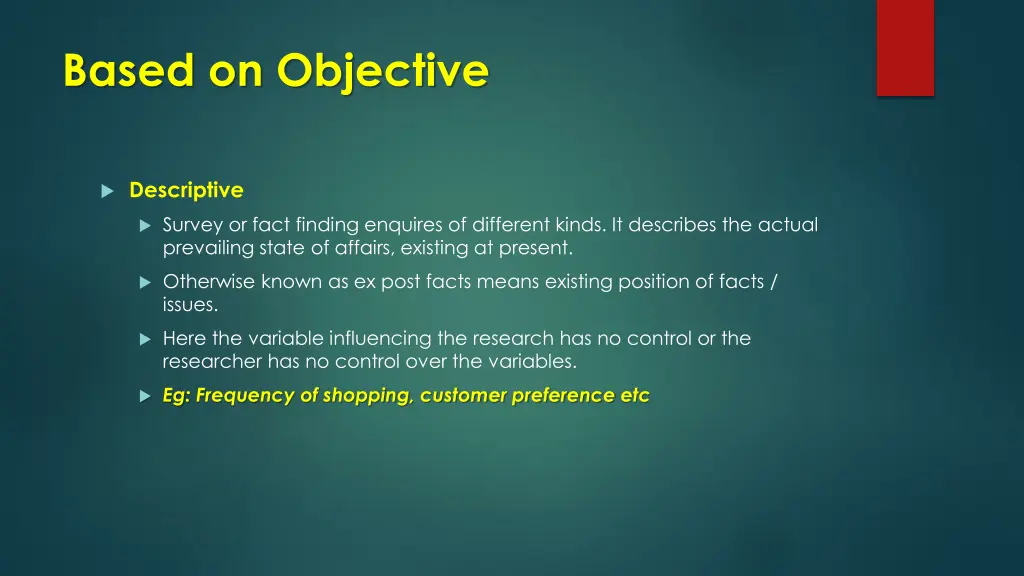 Based on Objective

Descriptive

Survey or fact finding enquires of different kinds. It describes the actual prevailing state of affairs, existing at present.

Otherwise known as ex post facts means existing position of facts / issues.

Here the variable influencing the research has no control or the researcher has no control over the variables.

Eg: Frequency of shopping, customer preference etc